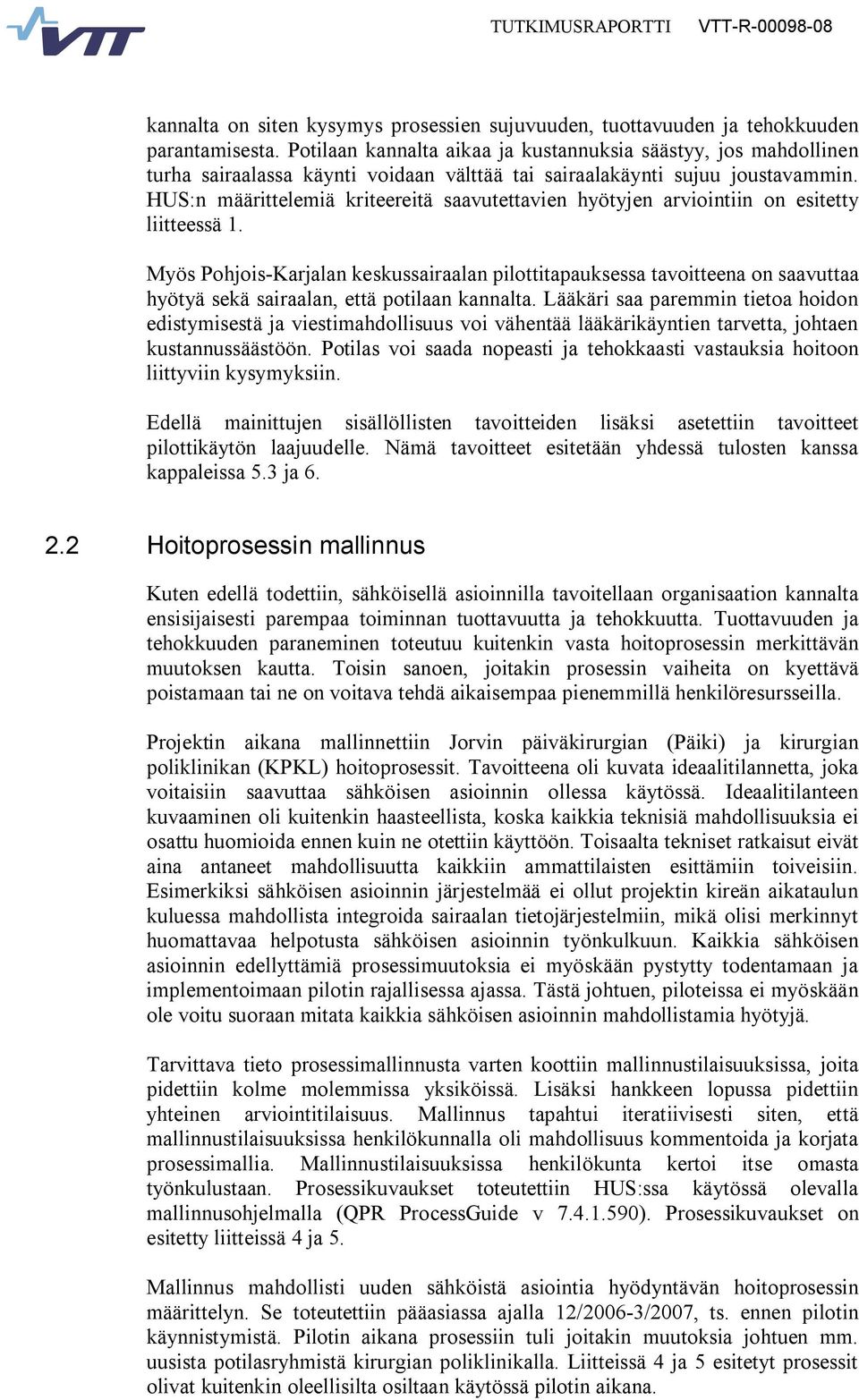 VTT

TUTKIMUSRAPORTTI VTT-R-00098-08

kannalta on siten kysymys prosessien sujuvuuden, tuottavuuden ja tehokkuuden parantamisesta. Potilaan kannalta aikaa ja kustannuksia säästyy, jos mahdollinen turha sairaalassa käynti voidaan välttää tai sairaalakäynti sujuu joustavammin. HUS:n määrittelemiä kriteereitä saavutettavien hyötyjen arviointiin on esitetty liitteessä 1.

Myös Pohjois-Karjalan keskussairaalan pilottitapauksessa tavoitteena on saavuttaa hyötyä sekä sairaalan, että potilaan kannalta. Lääkäri saa paremmin tietoa hoidon edistymisestä ja viestimahdollisuus voi vähentää lääkärikäyntien tarvetta, johtaen kustannussäästöön. Potilas voi saada nopeasti ja tehokkaasti vastauksia hoitoon liittyviin kysymyksiin.

Edellä mainittujen sisällöllisten tavoitteiden lisäksi asetettiin tavoitteet pilottikäytön laajuudelle. Nämä tavoitteet esitetään yhdessä tulosten kanssa kappaleissa 5.3 ja 6.

2.2 Hoitoprosessin mallinnus

Kuten edellä todettiin, sähköisellä asioinnilla tavoitellaan organisaation kannalta ensisijaisesti parempaa toiminnan tuottavuutta ja tehokkuutta. Tuottavuuden ja tehokkuuden paraneminen toteutuu kuitenkin vasta hoitoprosessin merkittävän muutoksen kautta. Toisin sanoen, joitakin prosessin vaiheita on kyettävä poistamaan tai ne on voitava tehdä aikaisempaa pienemmillä henkilöresursseilla.

Projektin aikana mallinnettiin Jorvin päiväkirurgian (Päiki) ja kirurgian poliklinikan (KPKL) hoitoprosessit. Tavoitteena oli kuvata ideaalitilannetta, joka voitaisiin saavuttaa sähköisen asioinnin ollessa käytössä. Ideaalitilanteen kuvaaminen oli kuitenkin haasteellista, koska kaikkia teknisiä mahdollisuuksia ei osattu huomioida ennen kuin ne otettiin käyttöön. Toisaalta tekniset ratkaisut eivät aina antaneet mahdollisuutta kaikkiin ammattilaisten esittämiin toiveisiin. Esimerkiksi sähköisen asioinnin järjestelmää ei ollut projektin kireän aikataulun kuluessa mahdollista integroida sairaalan tietojärjestelmiin, mikä olisi merkinnyt huomattavaa helpotusta sähköisen asioinnin työnkulkuun. Kaikkia sähköisen asioinnin edellyttämiä prosessimuutoksia ei myöskään pystytty todentamaan ja implementoimaan pilotin rajallisessa ajassa. Tästä johtuen, piloteissa ei myöskään ole voitu suoraan mitata kaikkia sähköisen asioinnin mahdollistamia hyötyjä.

Tarvittava tieto prosessimallinnusta varten koottiin mallinnustilaisuuksissa, joita pidettiin kolme molemmissa yksiköissä. Lisäksi hankkeen lopussa pidettiin yhteinen arviointitilaisuus. Mallinnus tapahtui iteratiivisesti siten, että mallinnustilaisuuksissa henkilökunnalla oli mahdollisuus kommentoida ja korjata prosessimallia. Mallinnustilaisuuksissa henkilökunta kertoi itse omasta työnkulustaan. Prosessikuvaukset toteutettiin HUS:ssa käytössä olevalla mallinnusohjelmalla (QPR ProcessGuide v 7.4.1.590). Prosessikuvaukset on esitetty liitteissä 4 ja 5.

Mallinnus mahdollisti uuden sähköistä asiointia hyödyntävän hoitoprosessin määrittelyn. Se toteutettiin pääasiassa ajalla 12/2006-3/2007, ts. ennen pilotin käynnistymistä. Pilotin aikana prosessiin tuli joitakin muutoksia johtuen mm. uusista potilasryhmistä kirurgian poliklinikalla. Liitteissä 4 ja 5 esitetyt prosessit olivat kuitenkin oleellisilta osiltaan käytössä pilotin aikana.